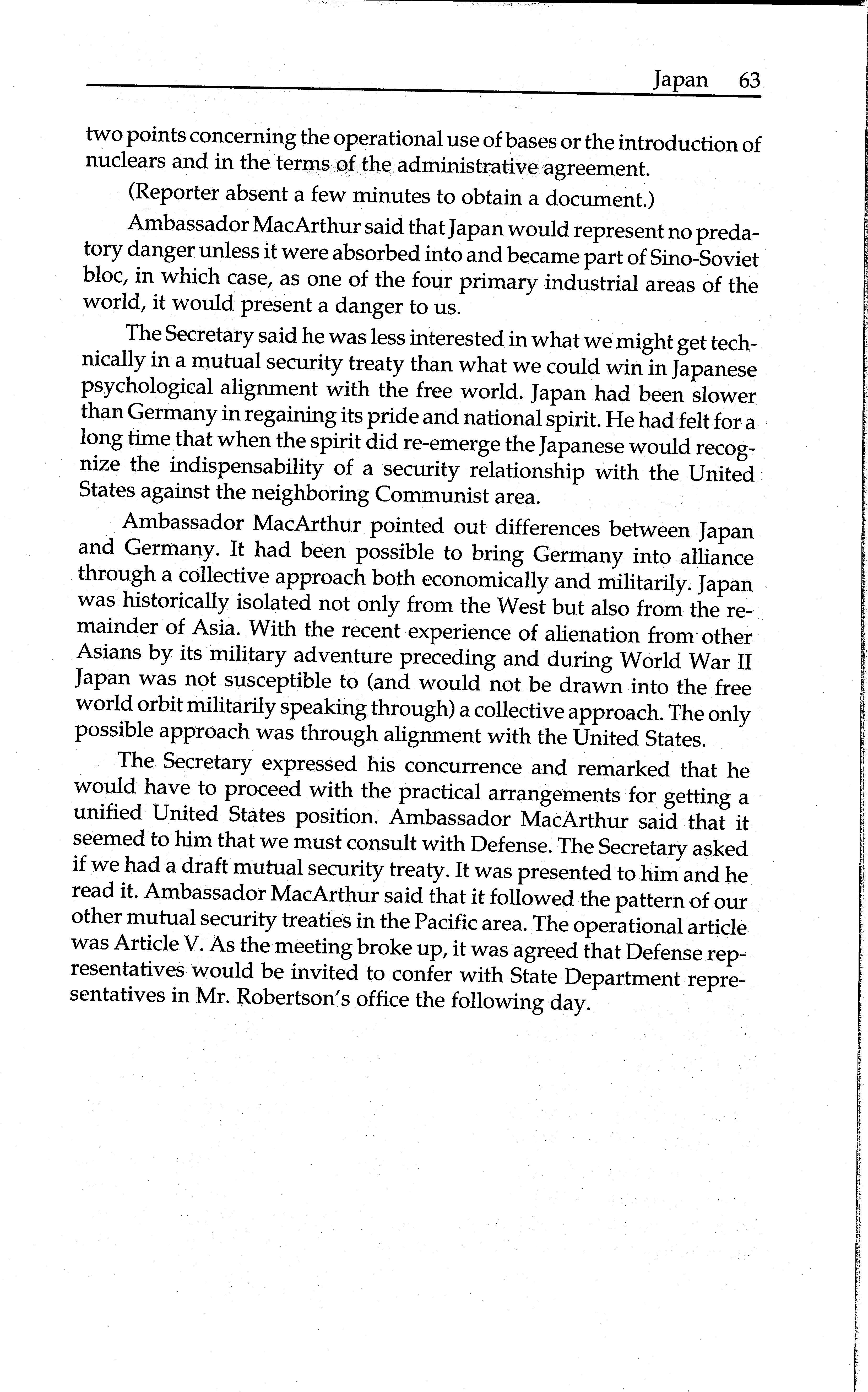 Japan 63

two points concerning the operational use of bases or the introduction of nuclears and in the terms of the administrative agreement.

(Reporter absent a few minutes to obtain a document.)

Ambassador MacArthur said that Japan would represent no predatory danger unless it were absorbed into and became part of Sino-Soviet bloc, in which case, as one of the four primary industrial areas of the world, it would present a danger to us.

The Secretary said he was less interested in what we might get technically in a mutual security treaty than what we could win in Japanese psychological alignment with the free world. Japan had been slower than Germany in regaining its pride and national spirit. He had felt for a long time that when the spirit did re-emerge the Japanese would recognize the indispensability of a security relationship with the United States against the neighboring Communist area.

Ambassador MacArthur pointed out differences between Japan and Germany. It had been possible to bring Germany into alliance through a collective approach both economically and militarily. Japan was historically isolated not only from the West but also from the remainder of Asia. With the recent experience of alienation from other Asians by its military adventure preceding and during World War II Japan was not susceptible to (and would not be drawn into the free world orbit militarily speaking through) a collective approach. The only possible approach was through alignment with the United States.

The Secretary expressed his concurrence and remarked that he would have to proceed with the practical arrangements for getting a unified United States position. Ambassador MacArthur said that it seemed to him that we must consult with Defense. The Secretary asked if we had a draft mutual security treaty. It was presented to him and he read it. Ambassador MacArthur said that it followed the pattern of our other mutual security treaties in the Pacific area. The operational article was Article V. As the meeting broke up, it was agreed that Defense representatives would be invited to confer with State Department representatives in Mr. Robertson's office the following day.